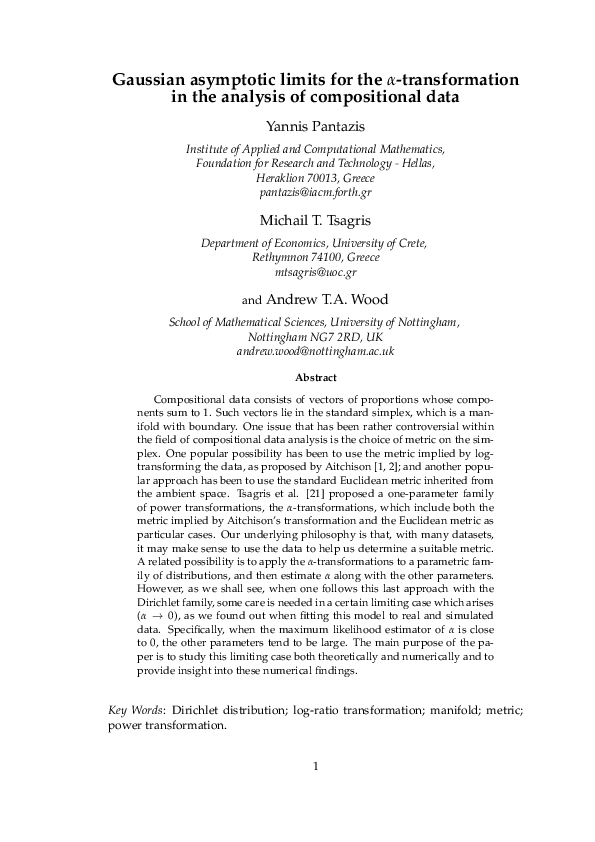 Gaussian asymptotic limits for the $\alpha$-transformation in the analysis of compositional data

Yannis Pantazis

Institute of Applied and Computational Mathematics, Foundation for Research and Technology - Hellas, Heraklion 70013, Greece
pantazis@iacm.forth.gr

Michail T. Tsagris

Department of Economics, University of Crete, Rethymnon 74100, Greece
mtsagris@uoc.gr

and Andrew T.A. Wood

School of Mathematical Sciences, University of Nottingham, Nottingham NG7 2RD, UK
andrew.wood@nottingham.ac.uk

Abstract

Compositional data consists of vectors of proportions whose components sum to 1. Such vectors lie in the standard simplex, which is a manifold with boundary. One issue that has been rather controversial within the field of compositional data analysis is the choice of metric on the simplex. One popular possibility has been to use the metric implied by log-transforming the data, as proposed by Aitchison [1, 2]; and another popular approach has been to use the standard Euclidean metric inherited from the ambient space. Tsagris et al. [21] proposed a one-parameter family of power transformations, the $\alpha$-transformations, which include both the metric implied by Aitchison's transformation and the Euclidean metric as particular cases. Our underlying philosophy is that, with many datasets, it may make sense to use the data to help us determine a suitable metric. A related possibility is to apply the $\alpha$-transformations to a parametric family of distributions, and then estimate $\alpha$ along with the other parameters. However, as we shall see, when one follows this last approach with the Dirichlet family, some care is needed in a certain limiting case which arises ($\alpha \to 0$), as we found out when fitting this model to real and simulated data. Specifically, when the maximum likelihood estimator of $\alpha$ is close to 0, the other parameters tend to be large. The main purpose of the paper is to study this limiting case both theoretically and numerically and to provide insight into these numerical findings.

Key Words: Dirichlet distribution; log-ratio transformation; manifold; metric; power transformation.

1